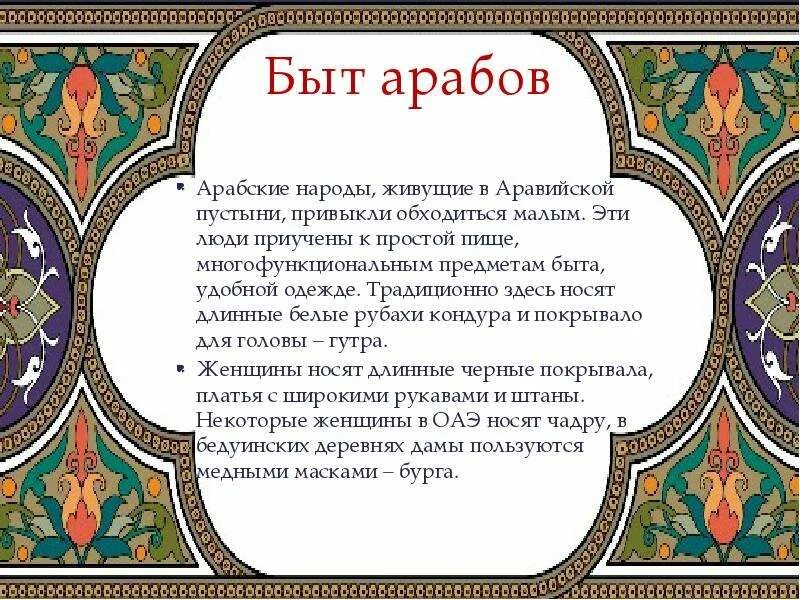 Быт арабов

Арабские народы, живущие в Аравийской пустыни, привыкли обходиться малым. Эти люди приучены к простой пище, многофункциональным предметам быта, удобной одежде. Традиционно здесь носят длинные белые рубахи кондура и покрывало для головы – гутра.

Женщины носят длинные черные покрывала, платья с широкими рукавами и штаны. Некоторые женщины в ОАЭ носят чадру, в бедуинских деревнях дамы пользуются медными масками – бурга.